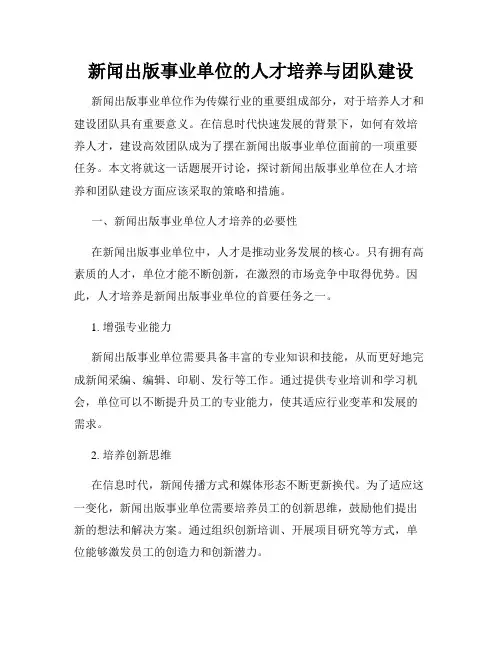 新闻出版事业单位的人才培养与团队建设

新闻出版事业单位作为传媒行业的重要组成部分，对于培养人才和建设团队具有重要意义。在信息时代快速发展的背景下，如何有效培养人才，建设高效团队成为了摆在新闻出版事业单位面前的一项重要任务。本文将就这一话题展开讨论，探讨新闻出版事业单位在人才培养和团队建设方面应该采取的策略和措施。

一、新闻出版事业单位人才培养的必要性

在新闻出版事业单位中，人才是推动业务发展的核心。只有拥有高素质的人才，单位才能不断创新，在激烈的市场竞争中取得优势。因此，人才培养是新闻出版事业单位的首要任务之一。

1. 增强专业能力

新闻出版事业单位需要具备丰富的专业知识和技能，从而更好地完成新闻采编、编辑、印刷、发行等工作。通过提供专业培训和学习机会，单位可以不断提升员工的专业能力，使其适应行业变革和发展的需求。

2. 培养创新思维

在信息时代，新闻传播方式和媒体形态不断更新换代。为了适应这一变化，新闻出版事业单位需要培养员工的创新思维，鼓励他们提出新的想法和解决方案。通过组织创新培训、开展项目研究等方式，单位能够激发员工的创造力和创新潜力。